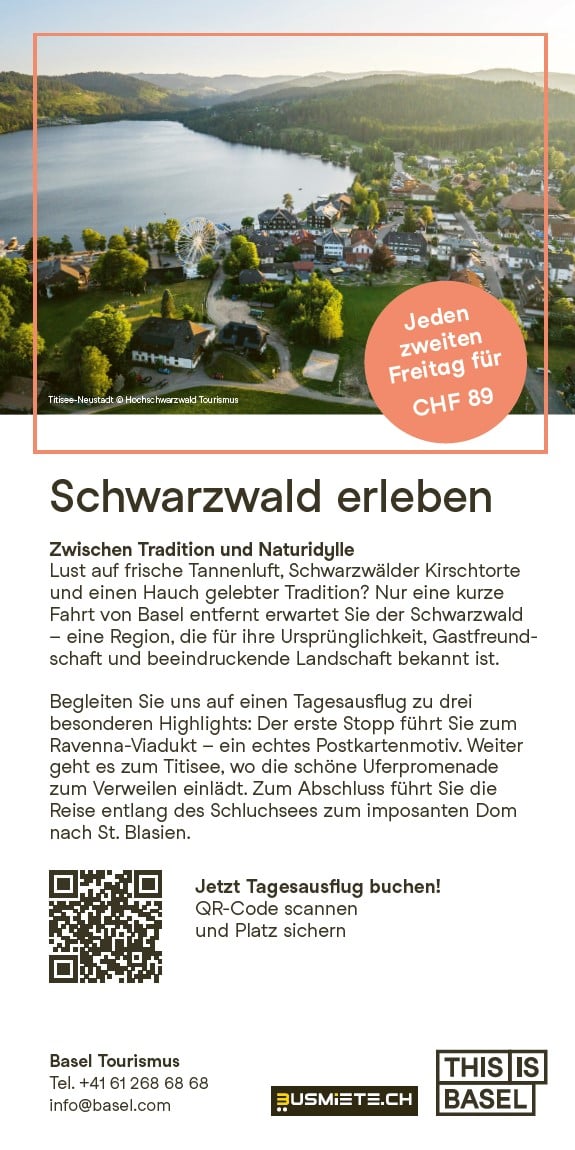 Titisee-Neustadt © Hochschwarzwald Tourismus

Jeden zweiten Freitag für CHF 89

Schwarzwald erleben

Zwischen Tradition und Naturidylle
Lust auf frische Tannenluft, Schwarzwälder Kirschtorte und einen Hauch gelebter Tradition? Nur eine kurze Fahrt von Basel entfernt erwartet Sie der Schwarzwald – eine Region, die für ihre Ursprünglichkeit, Gastfreundschaft und beeindruckende Landschaft bekannt ist.

Begleiten Sie uns auf einen Tagesausflug zu drei besonderen Highlights: Der erste Stopp führt Sie zum Ravenna-Viadukt – ein echtes Postkartenmotiv. Weiter geht es zum Titisee, wo die schöne Uferpromenade zum Verweilen einlädt. Zum Abschluss führt Sie die Reise entlang des Schluchsees zum imposanten Dom nach St. Blasien.

Jetzt Tagesausflug buchen!
QR-Code scannen und Platz sichern

Basel Tourismus
Tel. +41 61 268 68 68
info@basel.com

BUSMIETE.CH

THIS IS BASEL